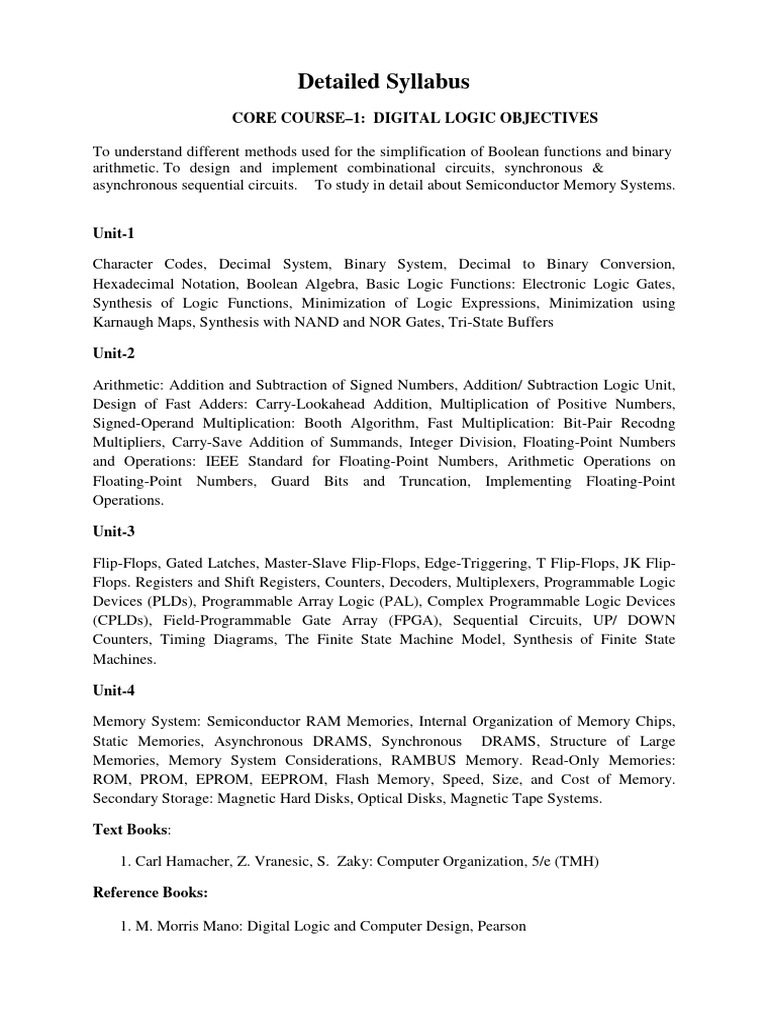 Detailed Syllabus

CORE COURSE–1: DIGITAL LOGIC OBJECTIVES

To understand different methods used for the simplification of Boolean functions and binary arithmetic. To design and implement combinational circuits, synchronous & asynchronous sequential circuits. To study in detail about Semiconductor Memory Systems.

Unit-1

Character Codes, Decimal System, Binary System, Decimal to Binary Conversion, Hexadecimal Notation, Boolean Algebra, Basic Logic Functions: Electronic Logic Gates, Synthesis of Logic Functions, Minimization of Logic Expressions, Minimization using Karnaugh Maps, Synthesis with NAND and NOR Gates, Tri-State Buffers

Unit-2

Arithmetic: Addition and Subtraction of Signed Numbers, Addition/ Subtraction Logic Unit, Design of Fast Adders: Carry-Lookahead Addition, Multiplication of Positive Numbers, Signed-Operand Multiplication: Booth Algorithm, Fast Multiplication: Bit-Pair Recodng Multipliers, Carry-Save Addition of Summands, Integer Division, Floating-Point Numbers and Operations: IEEE Standard for Floating-Point Numbers, Arithmetic Operations on Floating-Point Numbers, Guard Bits and Truncation, Implementing Floating-Point Operations.

Unit-3

Flip-Flops, Gated Latches, Master-Slave Flip-Flops, Edge-Triggering, T Flip-Flops, JK Flip-Flops. Registers and Shift Registers, Counters, Decoders, Multiplexers, Programmable Logic Devices (PLDs), Programmable Array Logic (PAL), Complex Programmable Logic Devices (CPLDs), Field-Programmable Gate Array (FPGA), Sequential Circuits, UP/ DOWN Counters, Timing Diagrams, The Finite State Machine Model, Synthesis of Finite State Machines.

Unit-4

Memory System: Semiconductor RAM Memories, Internal Organization of Memory Chips, Static Memories, Asynchronous DRAMS, Synchronous DRAMS, Structure of Large Memories, Memory System Considerations, RAMBUS Memory. Read-Only Memories: ROM, PROM, EPROM, EEPROM, Flash Memory, Speed, Size, and Cost of Memory. Secondary Storage: Magnetic Hard Disks, Optical Disks, Magnetic Tape Systems.

Text Books:

1. Carl Hamacher, Z. Vranesic, S. Zaky: Computer Organization, 5/e (TMH)

Reference Books:

1. M. Morris Mano: Digital Logic and Computer Design, Pearson